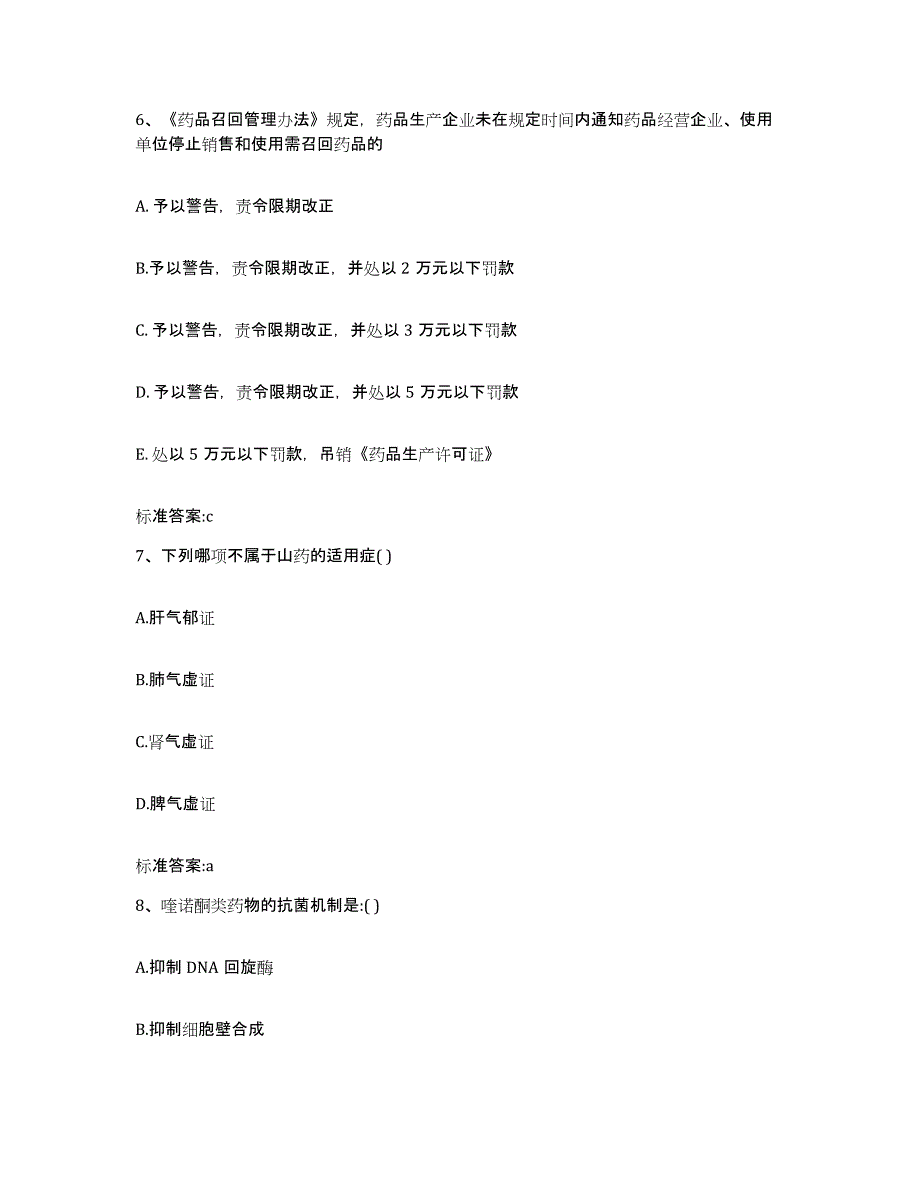 6、《药品召回管理办法》规定，药品生产企业未在规定时间内通知药品经营企业、使用单位停止销售和使用需召回药品的

A. 予以警告，责令限期改正

B.予以警告，责令限期改正，并处以 2 万元以下罚款

C. 予以警告，责令限期改正，并处以 3 万元以下罚款

D. 予以警告，责令限期改正，并处以 5 万元以下罚款

E. 处以 5 万元以下罚款，吊销《药品生产许可证》

标准答案:c

7、下列哪项不属于山药的适用症( )

A.肝气郁证

B.肺气虚证

C.肾气虚证

D.脾气虚证

标准答案:a

8、喹诺酮类药物的抗菌机制是:( )

A.抑制 DNA 回旋酶

B.抑制细胞壁合成